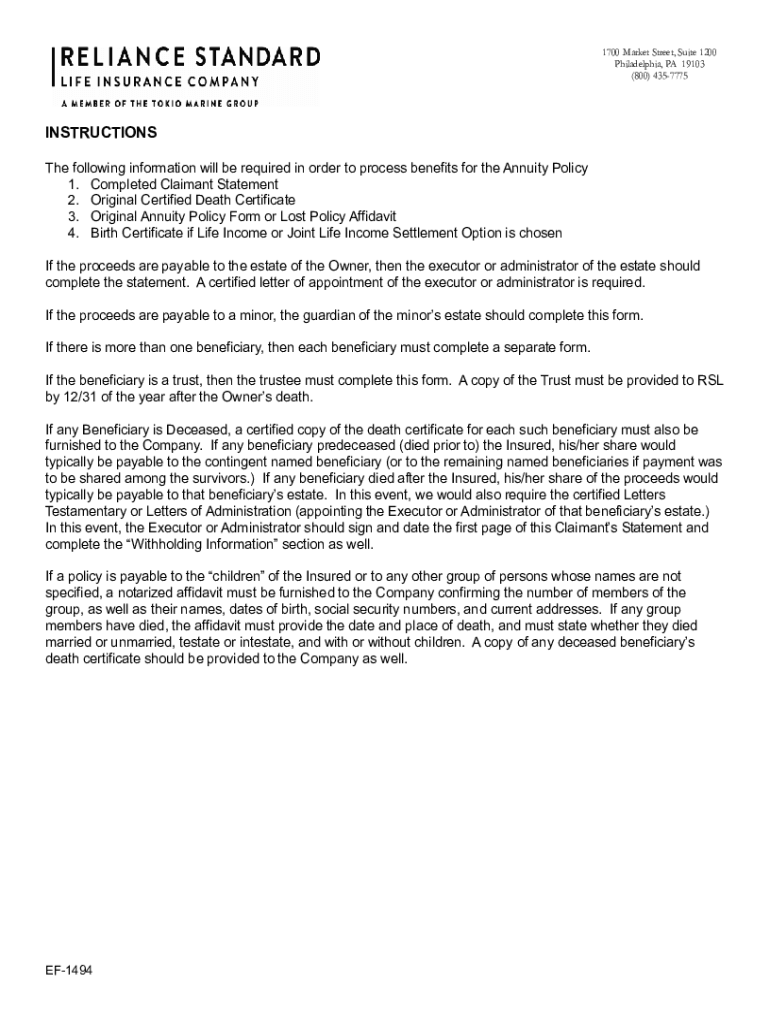 RELIANCE STANDARD
LIFE INSURANCE COMPANY
A MEMBER OF THE TOKIO MARINE GROUP

1700 Market Street, Suite 1200
Philadelphia, PA 19103
(800) 435-7775

INSTRUCTIONS

The following information will be required in order to process benefits for the Annuity Policy
1. Completed Claimant Statement
2. Original Certified Death Certificate
3. Original Annuity Policy Form or Lost Policy Affidavit
4. Birth Certificate if Life Income or Joint Life Income Settlement Option is chosen

If the proceeds are payable to the estate of the Owner, then the executor or administrator of the estate should complete the statement. A certified letter of appointment of the executor or administrator is required.

If the proceeds are payable to a minor, the guardian of the minor's estate should complete this form.

If there is more than one beneficiary, then each beneficiary must complete a separate form.

If the beneficiary is a trust, then the trustee must complete this form. A copy of the Trust must be provided to RSL by 12/31 of the year after the Owner's death.

If any Beneficiary is Deceased, a certified copy of the death certificate for each such beneficiary must also be furnished to the Company. If any beneficiary predeceased (died prior to) the Insured, his/her share would typically be payable to the contingent named beneficiary (or to the remaining named beneficiaries if payment was to be shared among the survivors.) If any beneficiary died after the Insured, his/her share of the proceeds would typically be payable to that beneficiary's estate. In this event, we would also require the certified Letters Testamentary or Letters of Administration (appointing the Executor or Administrator of that beneficiary's estate.) In this event, the Executor or Administrator should sign and date the first page of this Claimant's Statement and complete the "Withholding Information" section as well.

If a policy is payable to the "children" of the Insured or to any other group of persons whose names are not specified, a notarized affidavit must be furnished to the Company confirming the number of members of the group, as well as their names, dates of birth, social security numbers, and current addresses. If any group members have died, the affidavit must provide the date and place of death, and must state whether they died married or unmarried, testate or intestate, and with or without children. A copy of any deceased beneficiary's death certificate should be provided to the Company as well.

EF-1494